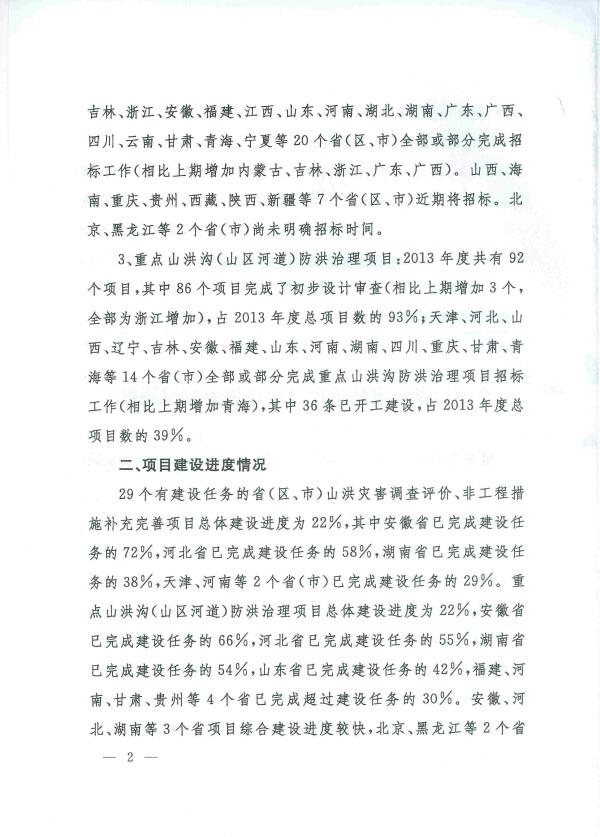 吉林、浙江、安徽、福建、江西、山东、河南、湖北、湖南、广东、广西、四川、云南、甘肃、青海、宁夏等20个省(区、市)全部或部分完成招标工作(相比上期增加内蒙古、吉林、浙江、广东、广西)。山西、海南、重庆、贵州、西藏、陕西、新疆等7个省(区、市)近期将招标。北京、黑龙江等2个省(市)尚未明确招标时间。

3、重点山洪沟(山区河道)防洪治理项目:2013年度共有92个项目,其中86个项目完成了初步设计审查(相比上期增加3个,全部为浙江增加),占2013年度总项目数的93%;天津、河北、山西、辽宁、吉林、安徽、福建、山东、河南、湖南、四川、重庆、甘肃、青海等14个省(市)全部或部分完成重点山洪沟防洪治理项目招标工作(相比上期增加青海),其中36条已开工建设,占2013年度总项目数的39%。

二、项目建设进度情况

29个有建设任务的省(区、市)山洪灾害调查评价、非工程措施补充完善项目总体建设进度为22%,其中安徽省已完成建设任务的72%,河北省已完成建设任务的58%,湖南省已完成建设任务的38%,天津、河南等2个省(市)已完成建设任务的29%。重点山洪沟(山区河道)防洪治理项目总体建设进度为22%,安徽省已完成建设任务的66%,河北省已完成建设任务的55%,湖南省已完成建设任务的54%,山东省已完成建设任务的42%,福建、河南、甘肃、贵州等4个省已完成超过建设任务的30%。安徽、河北、湖南等3个省项目综合建设进度较快,北京、黑龙江等2个省

— 2 —